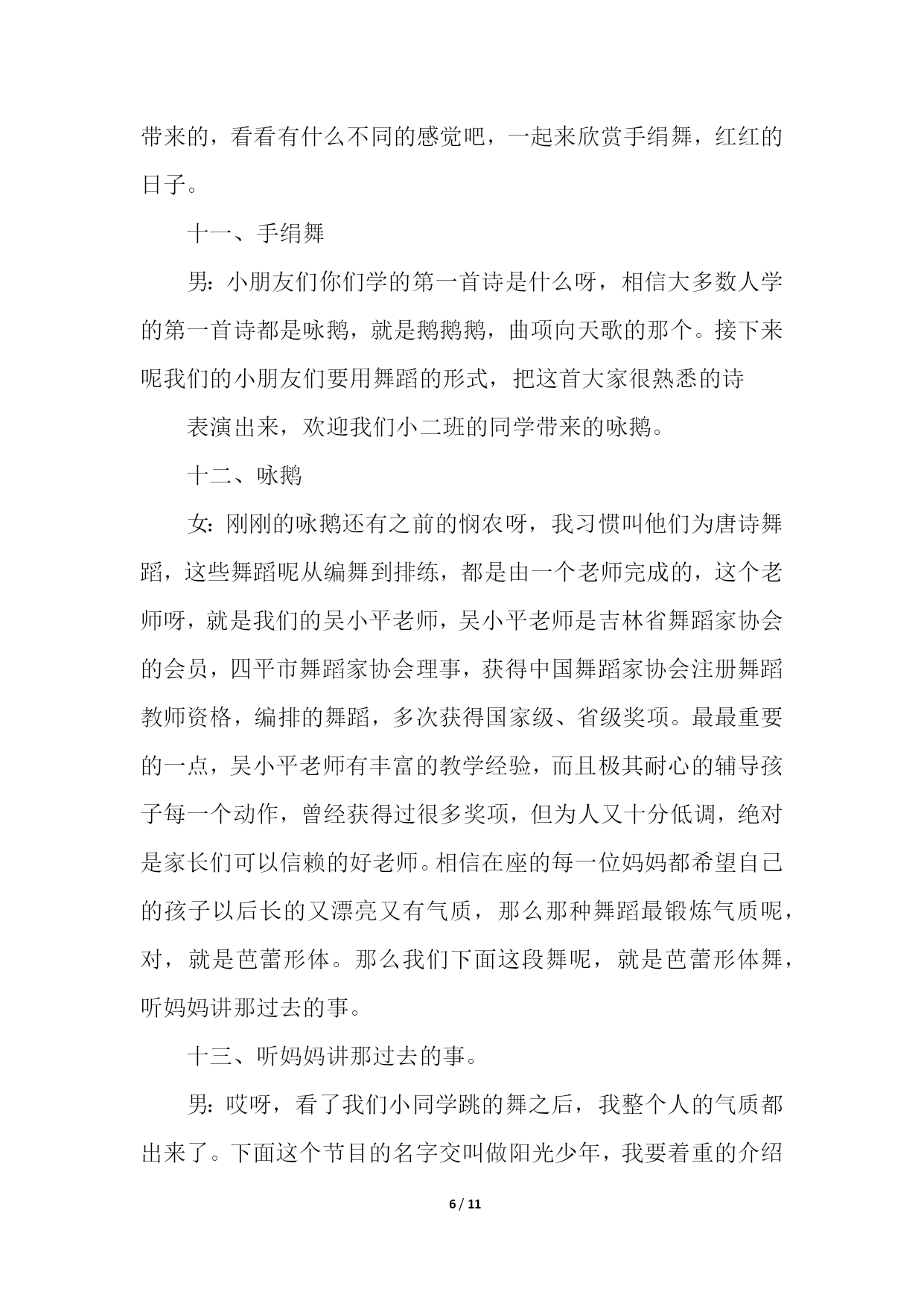 带来的，看看有什么不同的感觉吧，一起来欣赏手绢舞，红红的日子。

十一、手绢舞

男：小朋友们你们学的第一首诗是什么呀，相信大多数人学的第一首诗都是咏鹅，就是鹅鹅鹅，曲项向天歌的那个。接下来呢我们的小朋友们要用舞蹈的形式，把这首大家很熟悉的诗

表演出来，欢迎我们小二班的同学带来的咏鹅。

十二、咏鹅

女：刚刚的咏鹅还有之前的悯农呀，我习惯叫他们为唐诗舞蹈，这些舞蹈呢从编舞到排练，都是由一个老师完成的，这个老师呀，就是我们的吴小平老师，吴小平老师是吉林省舞蹈家协会的会员，四平市舞蹈家协会理事，获得中国舞蹈家协会注册舞蹈教师资格，编排的舞蹈，多次获得国家级、省级奖项。最最重要的一点，吴小平老师有丰富的教学经验，而且极其耐心的辅导孩子每一个动作，曾经获得过很多奖项，但为人又十分低调，绝对是家长们可以信赖的好老师。相信在座的每一位妈妈都希望自己的孩子以后长的又漂亮又有气质，那么那种舞蹈最锻炼气质呢，对，就是芭蕾形体。那么我们下面这段舞呢，就是芭蕾形体舞，听妈妈讲那过去的事。

十三、听妈妈讲那过去的事。

男：哎呀，看了我们小同学跳的舞之后，我整个人的气质都出来了。下面这个节目的名字交叫做阳光少年，我要着重的介绍

6 / 11